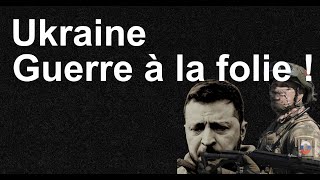 Ukraine
Guerre à la folie !